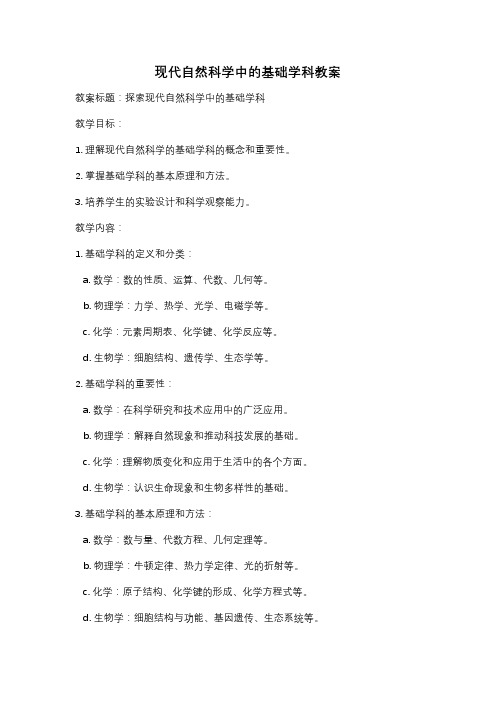 现代自然科学中的基础学科教案

教案标题：探索现代自然科学中的基础学科

教学目标：

1. 理解现代自然科学的基础学科的概念和重要性。

2. 掌握基础学科的基本原理和方法。

3. 培养学生的实验设计和科学观察能力。

教学内容：

1. 基础学科的定义和分类：

a. 数学：数的性质、运算、代数、几何等。

b. 物理学：力学、热学、光学、电磁学等。

c. 化学：元素周期表、化学键、化学反应等。

d. 生物学：细胞结构、遗传学、生态学等。

2. 基础学科的重要性：

a. 数学：在科学研究和技术应用中的广泛应用。

b. 物理学：解释自然现象和推动科技发展的基础。

c. 化学：理解物质变化和应用于生活中的各个方面。

d. 生物学：认识生命现象和生物多样性的基础。

3. 基础学科的基本原理和方法：

a. 数学：数与量、代数方程、几何定理等。

b. 物理学：牛顿定律、热力学定律、光的折射等。

c. 化学：原子结构、化学键的形成、化学方程式等。

d. 生物学：细胞结构与功能、基因遗传、生态系统等。